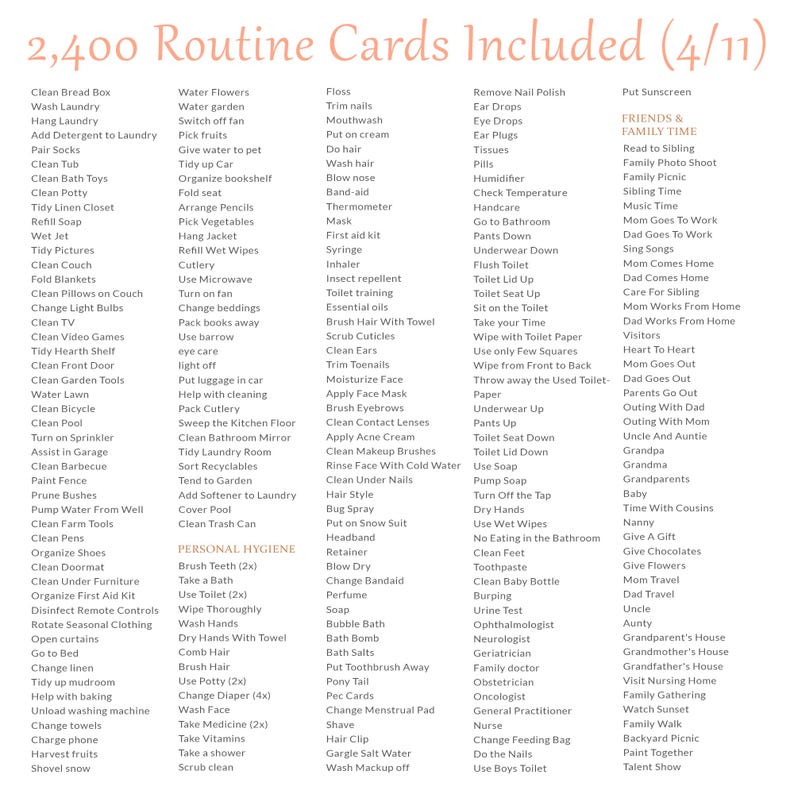 2,400 Routine Cards Included (4/11)

Clean Bread Box
Wash Laundry
Hang Laundry
Add Detergent to Laundry
Pair Socks
Clean Tub
Clean Bath Toys
Clean Potty
Tidy Linen Closet
Refill Soap
Wet Jet
Tidy Pictures
Clean Couch
Fold Blankets
Clean Pillows on Couch
Change Light Bulbs
Clean TV
Clean Video Games
Tidy Hearth Shelf
Clean Front Door
Clean Garden Tools
Water Lawn
Clean Bicycle
Clean Pool
Turn on Sprinkler
Assist in Garage
Clean Barbecue
Paint Fence
Prune Bushes
Pump Water From Well
Clean Farm Tools
Clean Pens
Organize Shoes
Clean Doormat
Clean Under Furniture
Organize First Aid Kit
Disinfect Remote Controls
Rotate Seasonal Clothing
Open curtains
Go to Bed
Change linen
Tidy up mudroom
Help with baking
Unload washing machine
Change towels
Charge phone
Harvest fruits
Shovel snow

Water Flowers
Water garden
Switch off fan
Pick fruits
Give water to pet
Tidy up Car
Organize bookshelf
Fold seat
Arrange Pencils
Pick Vegetables
Hang Jacket
Refill Wet Wipes
Cutlery
Use Microwave
Turn on fan
Change beddings
Pack books away
Use barrow
eye care
light off
Put luggage in car
Help with cleaning
Pack Cutlery
Sweep the Kitchen Floor
Clean Bathroom Mirror
Tidy Laundry Room
Sort Recyclables
Tend to Garden
Add Softener to Laundry
Cover Pool
Clean Trash Can

PERSONAL HYGIENE
Brush Teeth (2x)
Take a Bath
Use Toilet (2x)
Wipe Thoroughly
Wash Hands
Dry Hands With Towel
Comb Hair
Brush Hair
Use Potty (2x)
Change Diaper (4x)
Wash Face
Take Medicine (2x)
Take Vitamins
Take a shower
Scrub clean

Floss
Trim nails
Mouthwash
Put on cream
Do hair
Wash hair
Blow nose
Band-aid
Thermometer
Mask
First aid kit
Syringe
Inhaler
Insect repellent
Toilet training
Essential oils
Brush Hair With Towel
Scrub Cuticles
Clean Ears
Trim Toenails
Moisturize Face
Apply Face Mask
Brush Eyebrows
Clean Contact Lenses
Apply Acne Cream
Clean Makeup Brushes
Rinse Face With Cold Water
Clean Under Nails
Hair Style
Bug Spray
Put on Snow Suit
Headband
Retainer
Blow Dry
Change Bandaid
Perfume
Soap
Bubble Bath
Bath Bomb
Bath Salts
Put Toothbrush Away
Pony Tail
Pec Cards
Change Menstrual Pad
Shave
Hair Clip
Gargle Salt Water
Wash Mackup off

Remove Nail Polish
Ear Drops
Eye Drops
Ear Plugs
Tissues
Pills
Humidifier
Check Temperature
Handcare
Go to Bathroom
Pants Down
Underwear Down
Flush Toilet
Toilet Lid Up
Toilet Seat Up
Sit on the Toilet
Take your Time
Wipe with Toilet Paper
Use only Few Squares
Wipe from Front to Back
Throw away the Used Toilet-Paper
Underwear Up
Pants Up
Toilet Seat Down
Toilet Lid Down
Use Soap
Pump Soap
Turn Off the Tap
Dry Hands
Use Wet Wipes
No Eating in the Bathroom
Clean Feet
Toothpaste
Clean Baby Bottle
Burping
Urine Test
Ophthalmologist
Neurologist
Geriatrician
Family doctor
Obstetrician
Oncologist
General Practitioner
Nurse
Change Feeding Bag
Do the Nails
Use Boys Toilet

Put Sunscreen

FRIENDS & FAMILY TIME
Read to Sibling
Family Photo Shoot
Family Picnic
Sibling Time
Music Time
Mom Goes To Work
Dad Goes To Work
Sing Songs
Mom Comes Home
Dad Comes Home
Care For Sibling
Mom Works From Home
Dad Works From Home
Visitors
Heart To Heart
Mom Goes Out
Dad Goes Out
Parents Go Out
Outing With Dad
Outing With Mom
Uncle And Auntie
Grandpa
Grandma
Grandparents
Baby
Time With Cousins
Nanny
Give A Gift
Give Chocolates
Give Flowers
Mom Travel
Dad Travel
Uncle
Aunty
Grandparent's House
Grandmother's House
Grandfather's House
Visit Nursing Home
Family Gathering
Watch Sunset
Family Walk
Backyard Picnic
Paint Together
Talent Show